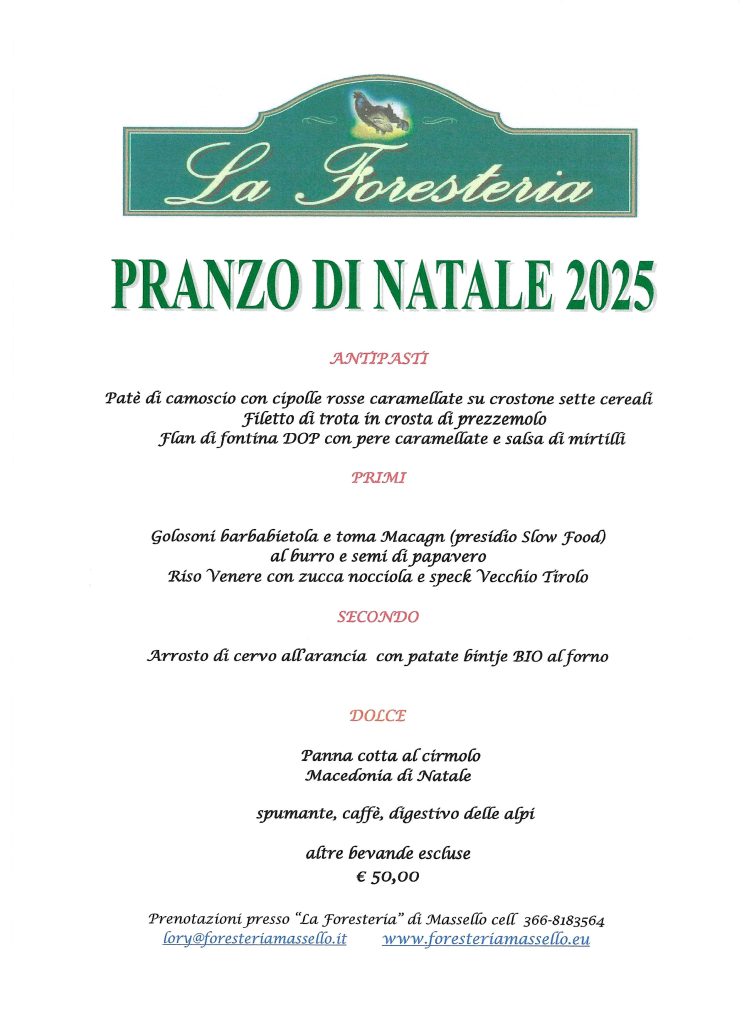 La Foresteria

PRANZO DI NATALE 2025

ANTIPASTI

Patè di camoscio con cipolle rosse caramellate su crostone sette cereali
Filetto di trota in crosta di prezzemolo
Flan di fontina DOP con pere caramellate e salsa di mirtilli

PRIMI

Golosoni barbabietola e toma Macagn (presidio Slow Food) al burro e semi di papavero
Riso Venere con zucca nocciola e speck Vecchio Tirolo

SECONDO

Arrosto di cervo all'arancia con patate bintje BIO al forno

DOLCE

Panna cotta al cirmolo
Macedonia di Natale

spumante, caffè, digestivo delle alpi

altre bevande escluse
€ 50,00

Prenotazioni presso "La Foresteria" di Massello cell 366-8183564
lory@foresteriamassello.it www.foresteriamassello.eu